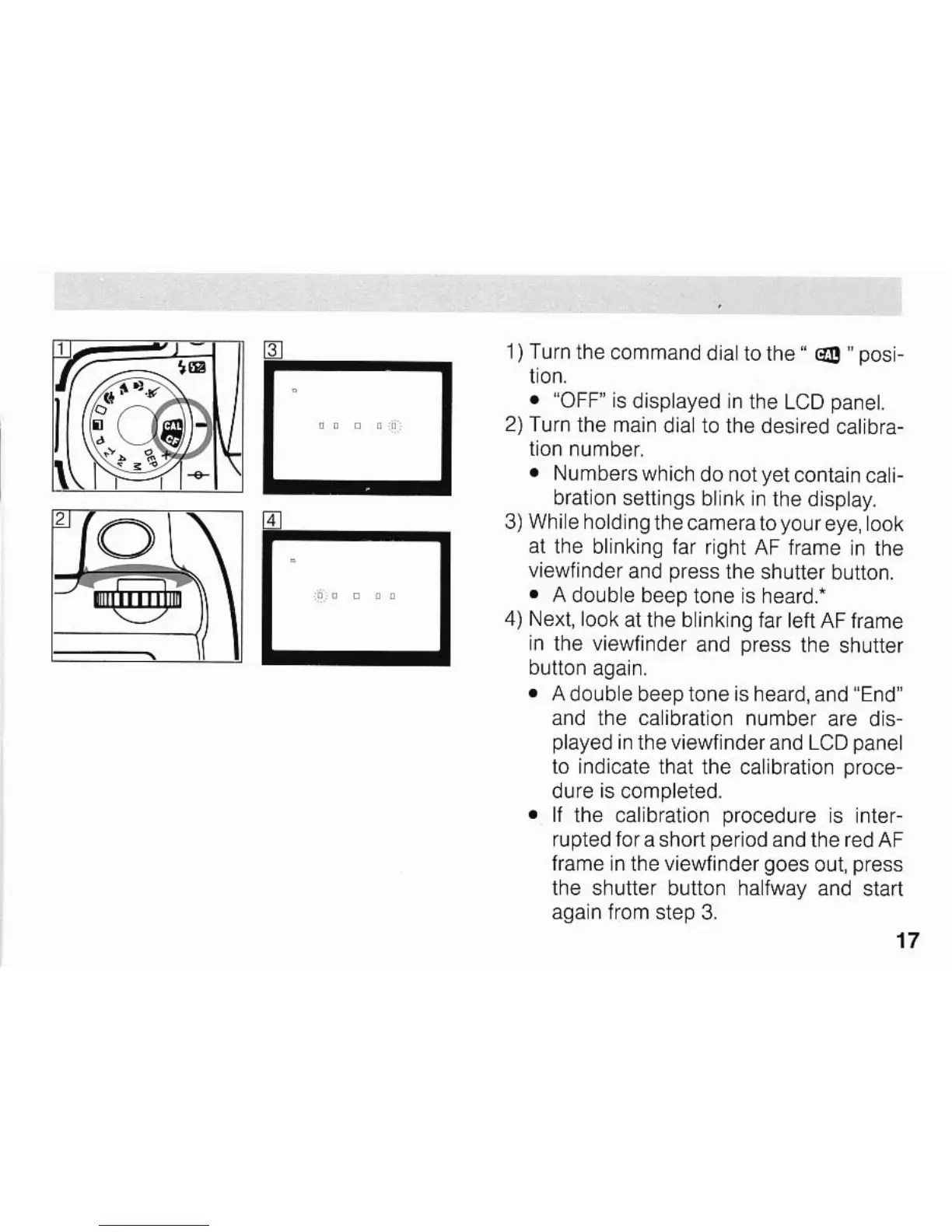 1

CAL
CF
DEP
M
Av
Tv
P

2

3

4

1) Turn the command dial to the " CAL " position.

• "OFF" is displayed in the LCD panel.

2) Turn the main dial to the desired calibration number.

• Numbers which do not yet contain calibration settings blink in the display.

3) While holding the camera to your eye, look at the blinking far right AF frame in the viewfinder and press the shutter button.

• A double beep tone is heard.*

4) Next, look at the blinking far left AF frame in the viewfinder and press the shutter button again.

• A double beep tone is heard, and "End" and the calibration number are displayed in the viewfinder and LCD panel to indicate that the calibration procedure is completed.

• If the calibration procedure is interrupted for a short period and the red AF frame in the viewfinder goes out, press the shutter button halfway and start again from step 3.

17